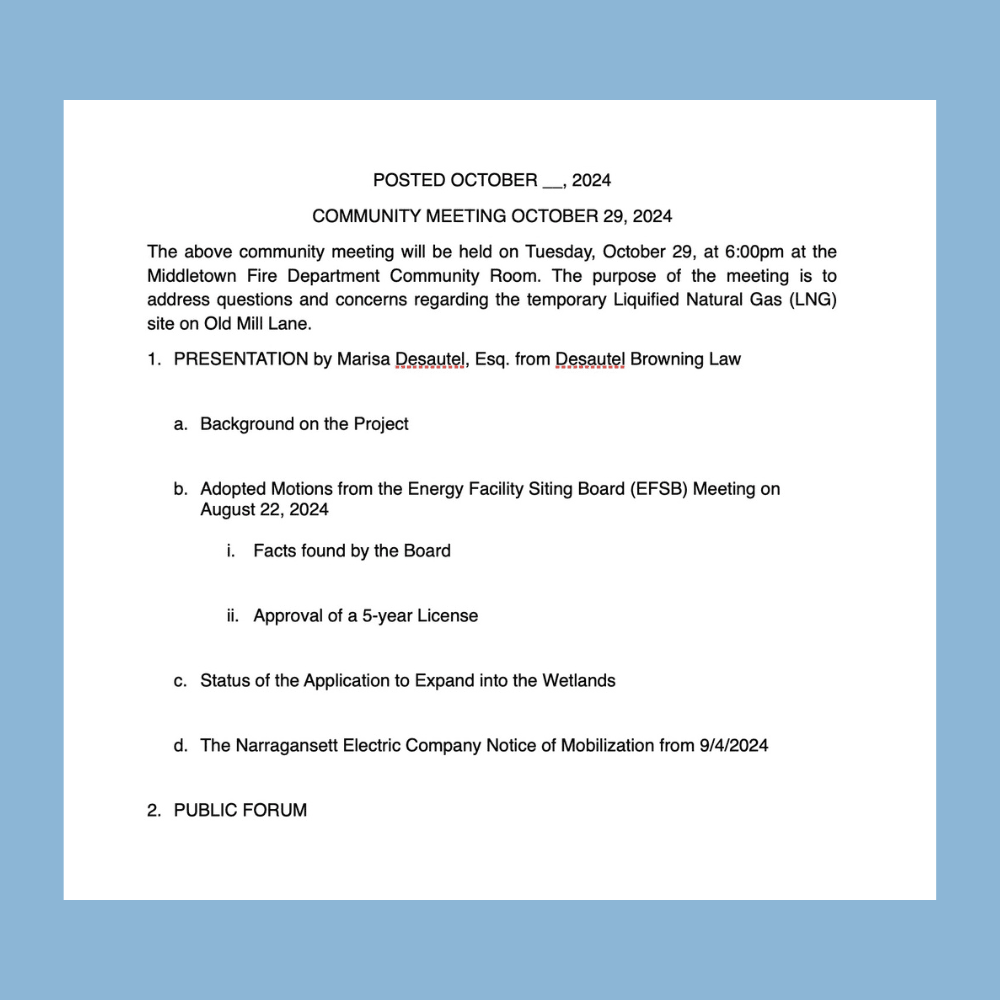 POSTED OCTOBER __, 2024

COMMUNITY MEETING OCTOBER 29, 2024

The above community meeting will be held on Tuesday, October 29, at 6:00pm at the Middletown Fire Department Community Room. The purpose of the meeting is to address questions and concerns regarding the temporary Liquified Natural Gas (LNG) site on Old Mill Lane.

1. PRESENTATION by Marisa Desautel, Esq. from Desautel Browning Law

a. Background on the Project

b. Adopted Motions from the Energy Facility Siting Board (EFSB) Meeting on August 22, 2024

i. Facts found by the Board

ii. Approval of a 5-year License

c. Status of the Application to Expand into the Wetlands

d. The Narragansett Electric Company Notice of Mobilization from 9/4/2024

2. PUBLIC FORUM